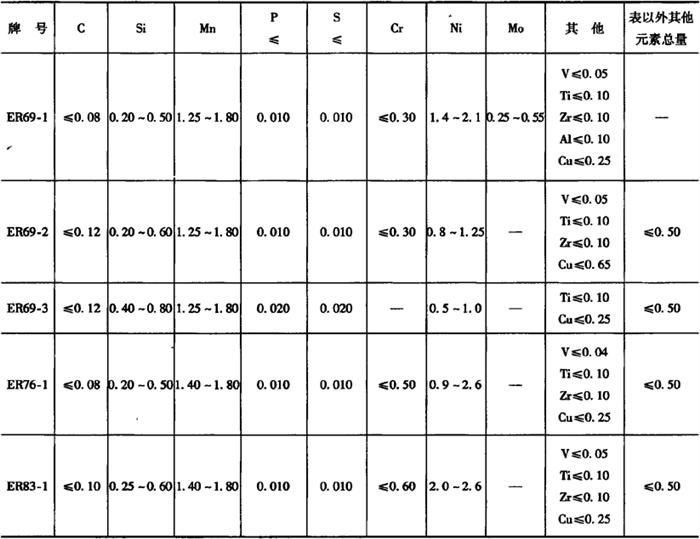 | 牌号 | C | Si | Mn | P ≤ | S ≤ | Cr | Ni | Mo | 其他 | 表以外其他元素总量 |
|---|---|---|---|---|---|---|---|---|---|---|
| ER69-1 | ≤0.08 | 0.20~0.50 | 1.25~1.80 | 0.010 | 0.010 | ≤0.30 | 1.4~2.1 | 0.25~0.55 | V≤0.05 Ti≤0.10 Zr≤0.10 Al≤0.10 Cu≤0.25 | — |
| ER69-2 | ≤0.12 | 0.20~0.60 | 1.25~1.80 | 0.010 | 0.010 | ≤0.30 | 0.8~1.25 | — | V≤0.05 Ti≤0.10 Zr≤0.10 Cu≤0.65 | ≤0.50 |
| ER69-3 | ≤0.12 | 0.40~0.80 | 1.25~1.80 | 0.020 | 0.020 | — | 0.5~1.0 | — | Ti≤0.10 Cu≤0.25 | ≤0.50 |
| ER76-1 | ≤0.08 | 0.20~0.50 | 1.40~1.80 | 0.010 | 0.010 | ≤0.50 | 0.9~2.6 | — | V≤0.04 Ti≤0.10 Zr≤0.10 Cu≤0.25 | ≤0.50 |
| ER83-1 | ≤0.10 | 0.25~0.60 | 1.40~1.80 | 0.010 | 0.010 | ≤0.60 | 2.0~2.6 | — | V≤0.05 Ti≤0.10 Zr≤0.10 Cu≤0.25 | ≤0.50 |